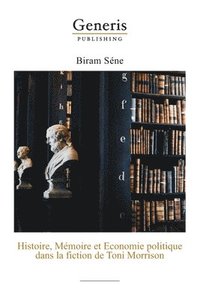 Generis
PUBLISHING

Biram Séne

k
i
h
g
f
e
d
c

Histoire, Mémoire et Economie politique dans la fiction de Toni Morrison